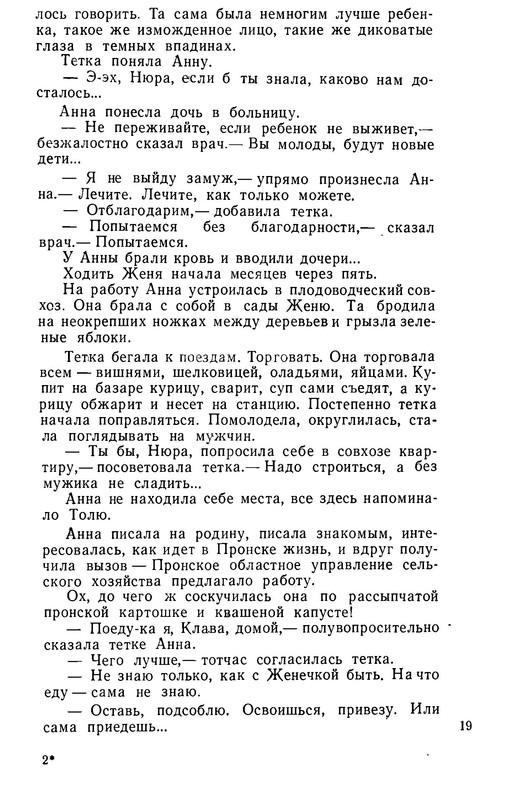 лось говорить. Та сама была немногим лучше ребенка, такое же изможденное лицо, такие же диковатые глаза в темных впадинах.

Тетка поняла Анну.

— Э-эх, Нюра, если б ты знала, каково нам досталось...

Анна понесла дочь в больницу.

— Не переживайте, если ребенок не выживет,— безжалостно сказал врач.— Вы молоды, будут новые дети...

— Я не выйду замуж,— упрямо произнесла Анна.— Лечите. Лечите, как только можете.

— Отблагодарим,— добавила тетка.

— Попытаемся без благодарности,— сказал врач.— Попытаемся.

У Анны брали кровь и вводили дочери...

Ходить Женя начала месяцев через пять.

На работу Анна устроилась в плодоводческий совхоз. Она брала с собой в сады Женю. Та бродила на неокрепших ножках между деревьев и грызла зеленые яблоки.

Тетка бегала к поездам. Торговать. Она торговала всем — вишнями, шелковицей, оладьями, яйцами. Купит на базаре курицу, сварит, суп сами съедят, а курицу обжарит и несет на станцию. Постепенно тетка начала поправляться. Помолодела, округлилась, стала поглядывать на мужчин.

— Ты бы, Нюра, попросила себе в совхозе квартиру,— посоветовала тетка.— Надо строиться, а без мужика не сладить...

Анна не находила себе места, все здесь напоминало Толю.

Анна писала на родину, писала знакомым, интересовалась, как идет в Пронске жизнь, и вдруг получила вызов — Пронское областное управление сельского хозяйства предлагало работу.

Ох, до чего ж соскучилась она по рассыпчатой пронской картошке и квашеной капусте!

— Поеду-ка я, Клава, домой,— полувопросительно сказала тетке Анна.

— Чего лучше,— тотчас согласилась тетка.

— Не знаю только, как с Женечкой быть. На что еду — сама не знаю.

— Оставь, подсоблю. Освоишься, привезу. Или сама приедешь...

19

2*